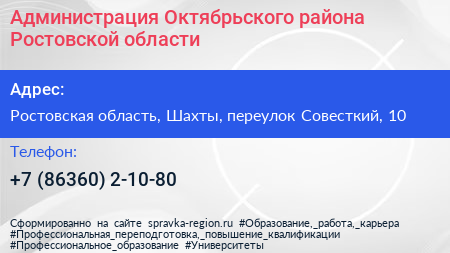 Администрация Октябрьского района Ростовской области

Адрес:

Ростовская область, Шахты, переулок Совесткий, 10

Телефон:

+7 (86360) 2-10-80

Сформированно на сайте spravka-region.ru #Образование,_работа,_карьера #Профессиональная_переподготовка,_повышение_квалификации #Профессиональное_образование #Университеты